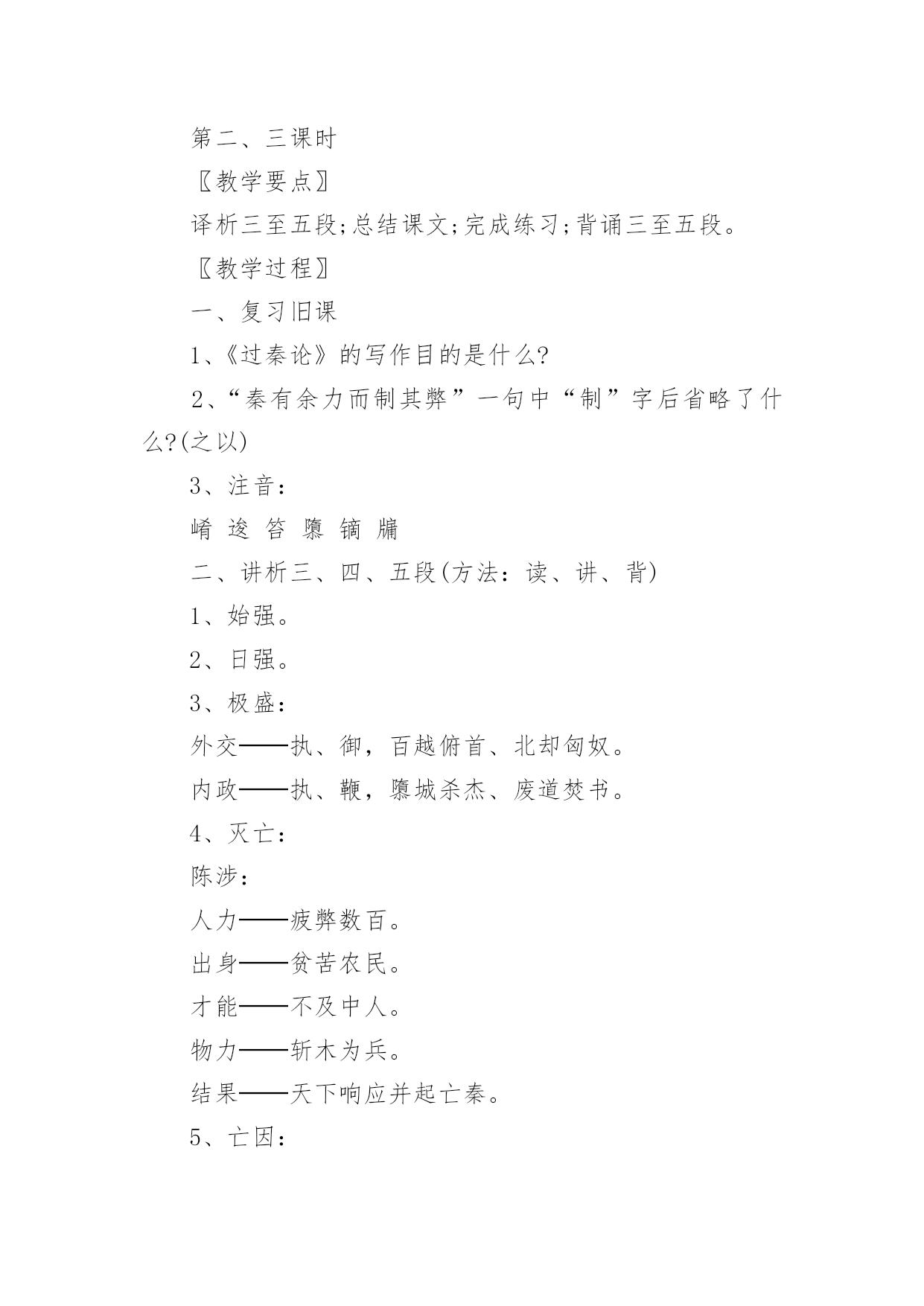 第二、三课时

〖教学要点〗

译析三至五段;总结课文;完成练习;背诵三至五段。

〖教学过程〗

一、复习旧课

1、《过秦论》的写作目的是什么?

2、“秦有余力而制其弊”一句中“制”字后省略了什么?(之以)

3、注音:

崤 逡 笞 隳 镝 牖

二、讲析三、四、五段(方法:读、讲、背)

1、始强。

2、日强。

3、极盛:

外交——执、御，百越俯首、北却匈奴。

内政——执、鞭，隳城杀杰、废道焚书。

4、灭亡:

陈涉:

人力——疲弊数百。

出身——贫苦农民。

才能——不及中人。

物力——斩木为兵。

结果——天下响应并起亡秦。

5、亡因: